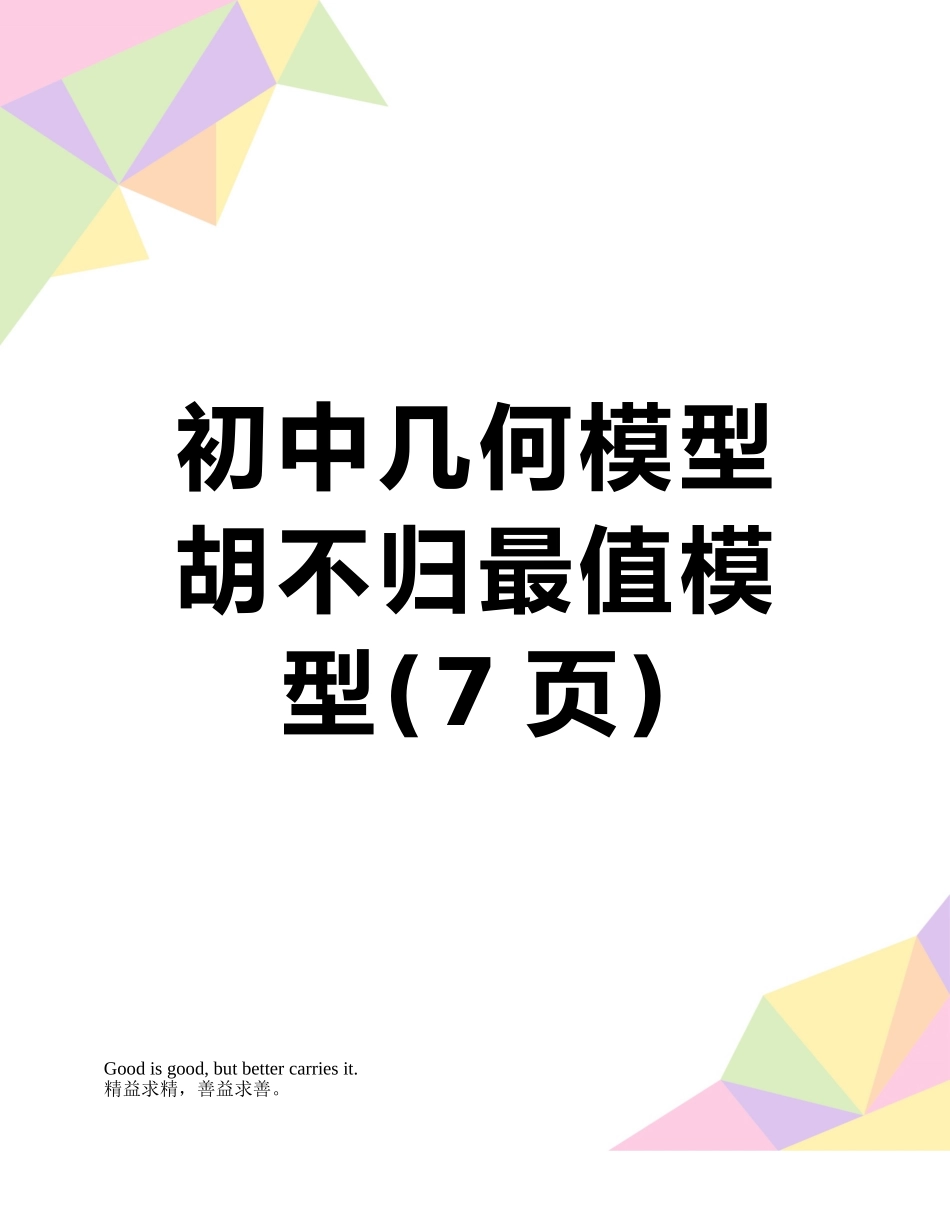 初中几何模型胡不归最值模型(7 页)

Good is good, but better carries it.
精益求精，善益求善。